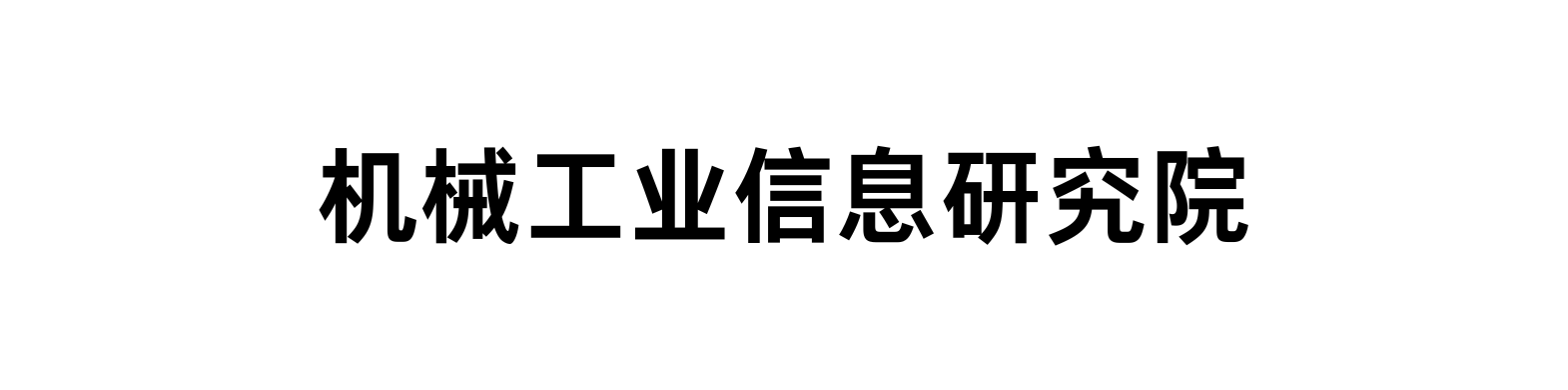 机械工业信息研究院